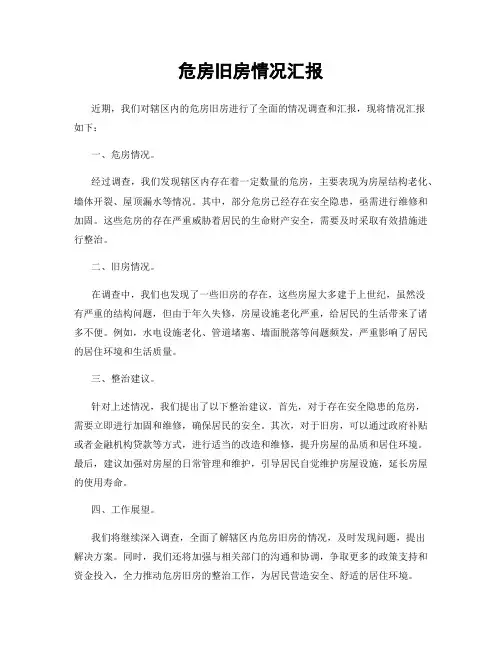 危房旧房情况汇报

近期，我们对辖区内的危房旧房进行了全面的情况调查和汇报，现将情况汇报如下：

一、危房情况。

经过调查，我们发现辖区内存在着一定数量的危房，主要表现为房屋结构老化、墙体开裂、屋顶漏水等情况。其中，部分危房已经存在安全隐患，亟需进行维修和加固。这些危房的存在严重威胁着居民的生命财产安全，需要及时采取有效措施进行整治。

二、旧房情况。

在调查中，我们也发现了一些旧房的存在，这些房屋大多建于上世纪，虽然没有严重的结构问题，但由于年久失修，房屋设施老化严重，给居民的生活带来了诸多不便。例如，水电设施老化、管道堵塞、墙面脱落等问题频发，严重影响了居民的居住环境和生活质量。

三、整治建议。

针对上述情况，我们提出了以下整治建议，首先，对于存在安全隐患的危房，需要立即进行加固和维修，确保居民的安全。其次，对于旧房，可以通过政府补贴或者金融机构贷款等方式，进行适当的改造和维修，提升房屋的品质和居住环境。最后，建议加强对房屋的日常管理和维护，引导居民自觉维护房屋设施，延长房屋的使用寿命。

四、工作展望。

我们将继续深入调查，全面了解辖区内危房旧房的情况，及时发现问题，提出解决方案。同时，我们还将加强与相关部门的沟通和协调，争取更多的政策支持和资金投入，全力推动危房旧房的整治工作，为居民营造安全、舒适的居住环境。